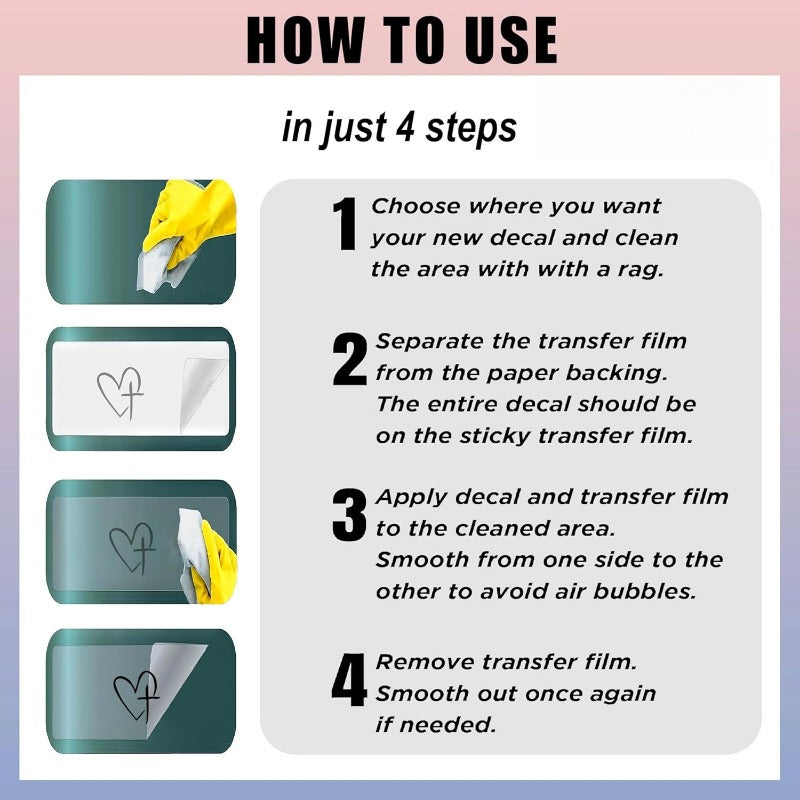 HOW TO USE

in just 4 steps

1 Choose where you want your new decal and clean the area with with a rag.

2 Separate the transfer film from the paper backing. The entire decal should be on the sticky transfer film.

3 Apply decal and transfer film to the cleaned area. Smooth from one side to the other to avoid air bubbles.

4 Remove transfer film. Smooth out once again if needed.